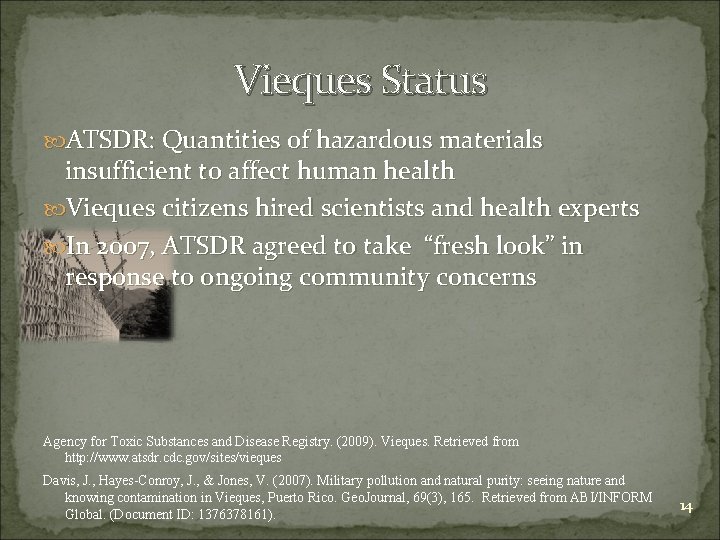 Vieques Status

ATSDR: Quantities of hazardous materials insufficient to affect human health

Vieques citizens hired scientists and health experts

In 2007, ATSDR agreed to take "fresh look" in response to ongoing community concerns

Agency for Toxic Substances and Disease Registry. (2009). Vieques. Retrieved from http://www.atsdr.cdc.gov/sites/vieques

Davis, J., Hayes-Conroy, J., & Jones, V. (2007). Military pollution and natural purity: seeing nature and knowing contamination in Vieques, Puerto Rico. GeoJournal, 69(3), 165. Retrieved from ABI/INFORM Global. (Document ID: 1376378161).

14